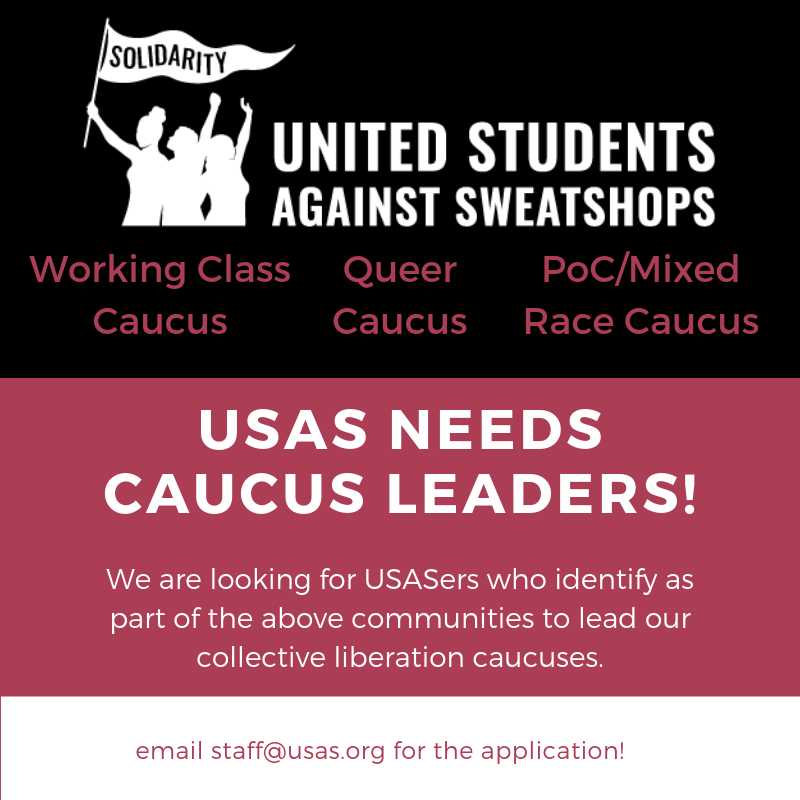 SOLIDARITY

UNITED STUDENTS
AGAINST SWEATSHOPS

Working Class
Caucus

Queer
Caucus

PoC/Mixed
Race Caucus

USAS NEEDS
CAUCUS LEADERS!

We are looking for USASers who identify as part of the above communities to lead our collective liberation caucuses.

email staff@usas.org for the application!